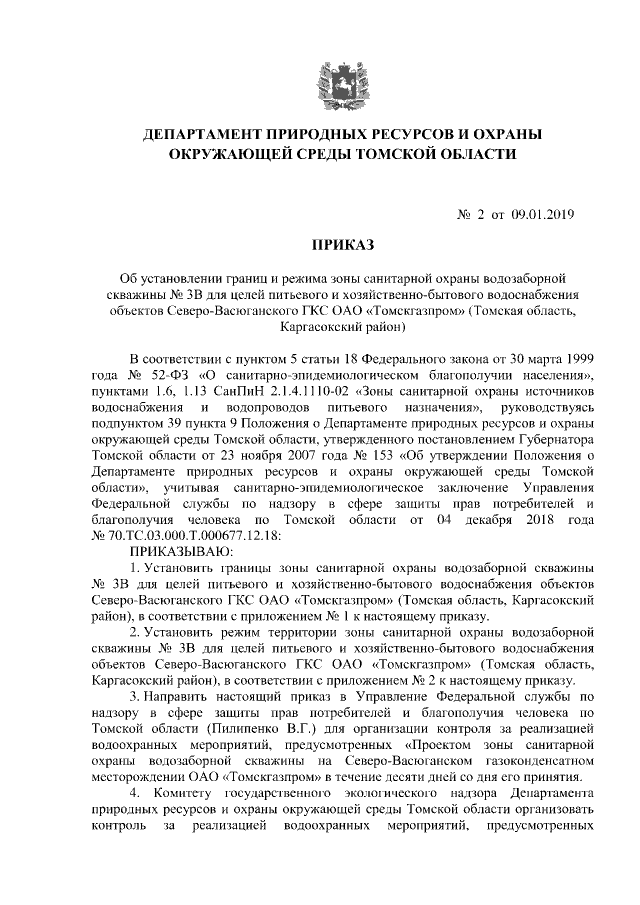 ДЕПАРТАМЕНТ ПРИРОДНЫХ РЕСУРСОВ И ОХРАНЫ ОКРУЖАЮЩЕЙ СРЕДЫ ТОМСКОЙ ОБЛАСТИ

№ 2 от 09.01.2019

ПРИКАЗ

Об установлении границ и режима зоны санитарной охраны водозаборной скважины № 3В для целей питьевого и хозяйственно-бытового водоснабжения объектов Северо-Васюганского ГКС ОАО «Томскгазпром» (Томская область, Каргасокский район)

В соответствии с пунктом 5 статьи 18 Федерального закона от 30 марта 1999 года № 52-ФЗ «О санитарно-эпидемиологическом благополучии населения», пунктами 1.6, 1.13 СанПиН 2.1.4.1110-02 «Зоны санитарной охраны источников водоснабжения и водопроводов питьевого назначения», руководствуясь подпунктом 39 пункта 9 Положения о Департаменте природных ресурсов и охраны окружающей среды Томской области, утвержденного постановлением Губернатора Томской области от 23 ноября 2007 года № 153 «Об утверждении Положения о Департаменте природных ресурсов и охраны окружающей среды Томской области», учитывая санитарно-эпидемиологическое заключение Управления Федеральной службы по надзору в сфере защиты прав потребителей и благополучия человека по Томской области от 04 декабря 2018 года № 70.ТС.03.000.Т.000677.12.18:

ПРИКАЗЫВАЮ:

1. Установить границы зоны санитарной охраны водозаборной скважины № 3В для целей питьевого и хозяйственно-бытового водоснабжения объектов Северо-Васюганского ГКС ОАО «Томскгазпром» (Томская область, Каргасокский район), в соответствии с приложением № 1 к настоящему приказу.

2. Установить режим территории зоны санитарной охраны водозаборной скважины № 3В для целей питьевого и хозяйственно-бытового водоснабжения объектов Северо-Васюганского ГКС ОАО «Томскгазпром» (Томская область, Каргасокский район), в соответствии с приложением № 2 к настоящему приказу.

3. Направить настоящий приказ в Управление Федеральной службы по надзору в сфере защиты прав потребителей и благополучия человека по Томской области (Пилипенко В.Г.) для организации контроля за реализацией водоохранных мероприятий, предусмотренных «Проектом зоны санитарной охраны водозаборной скважины на Северо-Васюганском газоконденсатном месторождении ОАО «Томскгазпром» в течение десяти дней со дня его принятия.

4. Комитету государственного экологического надзора Департамента природных ресурсов и охраны окружающей среды Томской области организовать контроль за реализацией водоохранных мероприятий, предусмотренных